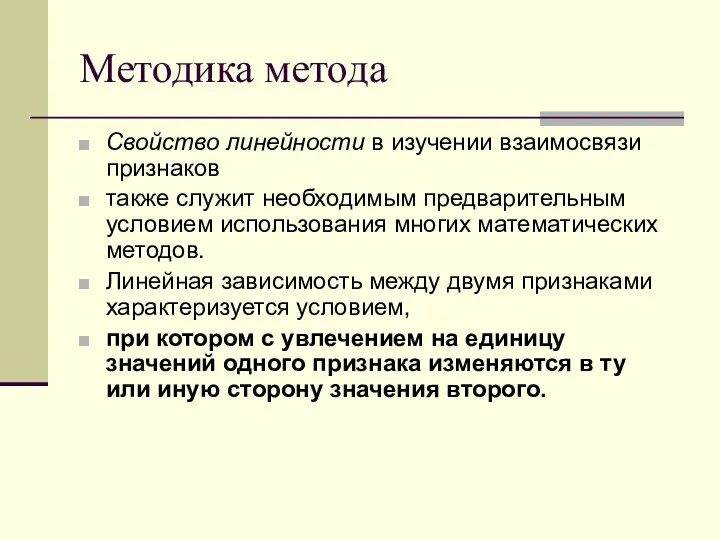 Методика метода

Свойство линейности в изучении взаимосвязи признаков

также служит необходимым предварительным условием использования многих математических методов.

Линейная зависимость между двумя признаками характеризуется условием,

при котором с увлечением на единицу значений одного признака изменяются в ту или иную сторону значения второго.